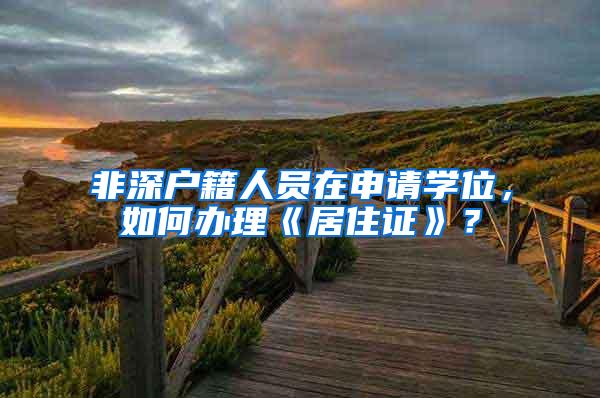 非深户籍人员在申请学位，如何办理《居住证》？